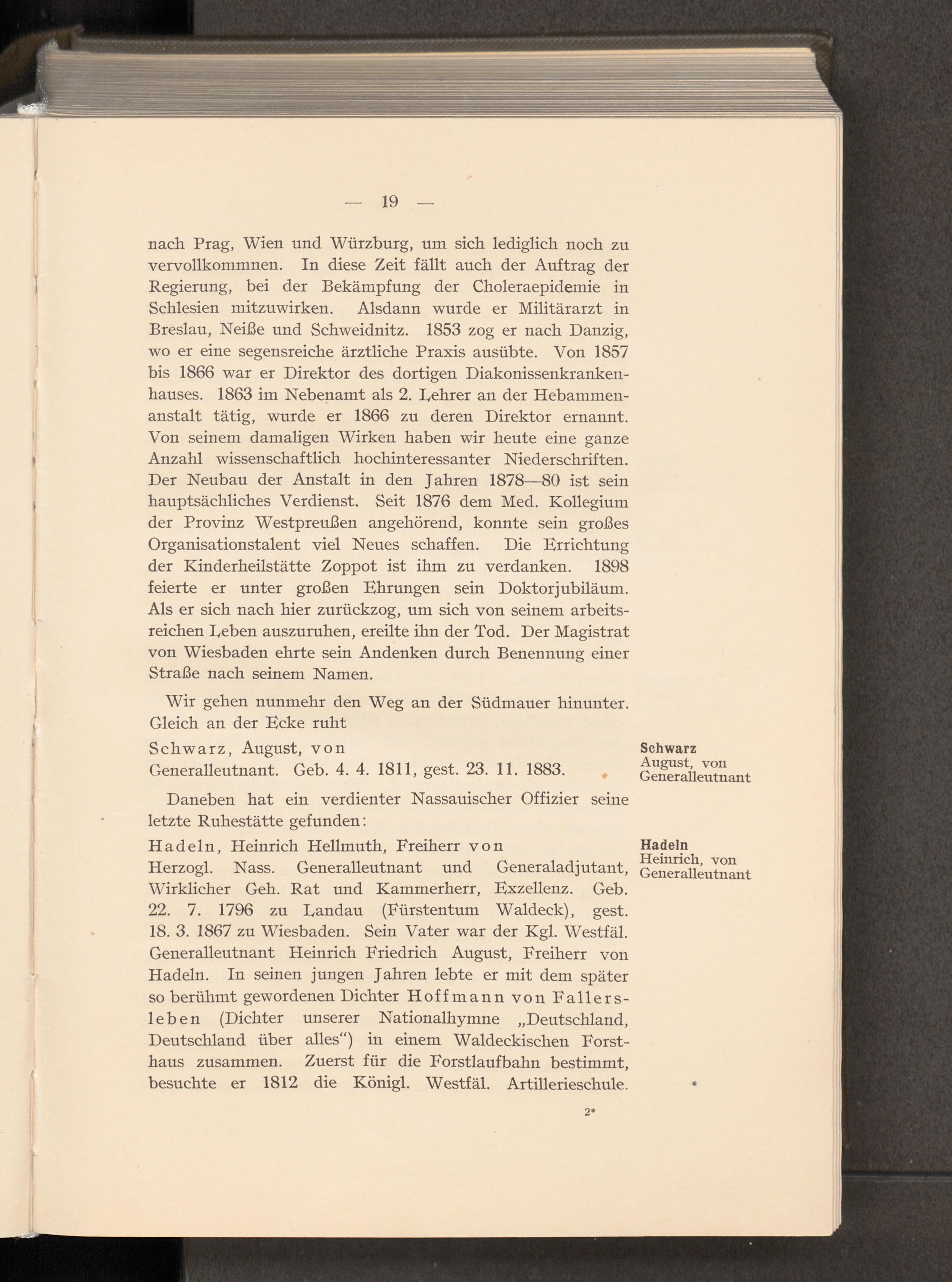 — 19 —

nach Prag, Wien und Würzburg, um sich lediglich noch zu vervollkommnen. In diese Zeit fällt auch der Auftrag der Regierung, bei der Bekämpfung der Choleraepidemie in Schlesien mitzuwirken. Alsdann wurde er Militärarzt in Breslau, Neiße und Schweidnitz. 1853 zog er nach Danzig, wo er eine segensreiche ärztliche Praxis ausübte. Von 1857 bis 1866 war er Direktor des dortigen Diakonissenkrankenhauses. 1863 im Nebenamt als 2. Lehrer an der Hebammenanstalt tätig, wurde er 1866 zu deren Direktor ernannt. Von seinem damaligen Wirken haben wir heute eine ganze Anzahl wissenschaftlich hochinteressanter Niederschriften. Der Neubau der Anstalt in den Jahren 1878—80 ist sein hauptsächliches Verdienst. Seit 1876 dem Med. Kollegium der Provinz Westpreußen angehörend, konnte sein großes Organisationstalent viel Neues schaffen. Die Errichtung der Kinderheilstätte Zoppot ist ihm zu verdanken. 1898 feierte er unter großen Ehrungen sein Doktorjubiläum. Als er sich nach hier zurückzog, um sich von seinem arbeitsreichen Leben auszuruhen, ereilte ihn der Tod. Der Magistrat von Wiesbaden ehrte sein Andenken durch Benennung einer Straße nach seinem Namen.

Wir gehen nunmehr den Weg an der Südmauer hinunter. Gleich an der Ecke ruht

Schwarz, August, von
Generalleutnant. Geb. 4. 4. 1811, gest. 23. 11. 1883.

Schwarz
August, von
Generalleutnant

Daneben hat ein verdienter Nassauischer Offizier seine letzte Ruhestätte gefunden:

Hadeln, Heinrich Hellmuth, Freiherr von
Herzogl. Nass. Generalleutnant und Generaladjutant, Wirklicher Geh. Rat und Kammerherr, Exzellenz. Geb. 22. 7. 1796 zu Landau (Fürstentum Waldeck), gest. 18. 3. 1867 zu Wiesbaden. Sein Vater war der Kgl. Westfäl. Generalleutnant Heinrich Friedrich August, Freiherr von Hadeln. In seinen jungen Jahren lebte er mit dem später so berühmt gewordenen Dichter Hoffmann von Fallersleben (Dichter unserer Nationalhymne „Deutschland, Deutschland über alles“) in einem Waldeckischen Forsthaus zusammen. Zuerst für die Forstlaufbahn bestimmt, besuchte er 1812 die Königl. Westfäl. Artillerieschule.

Hadeln
Heinrich, von
Generalleutnant

2*